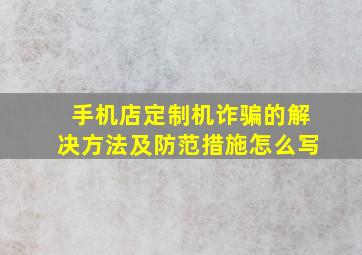 手机店定制机诈骗的解决方法及防范措施怎么写